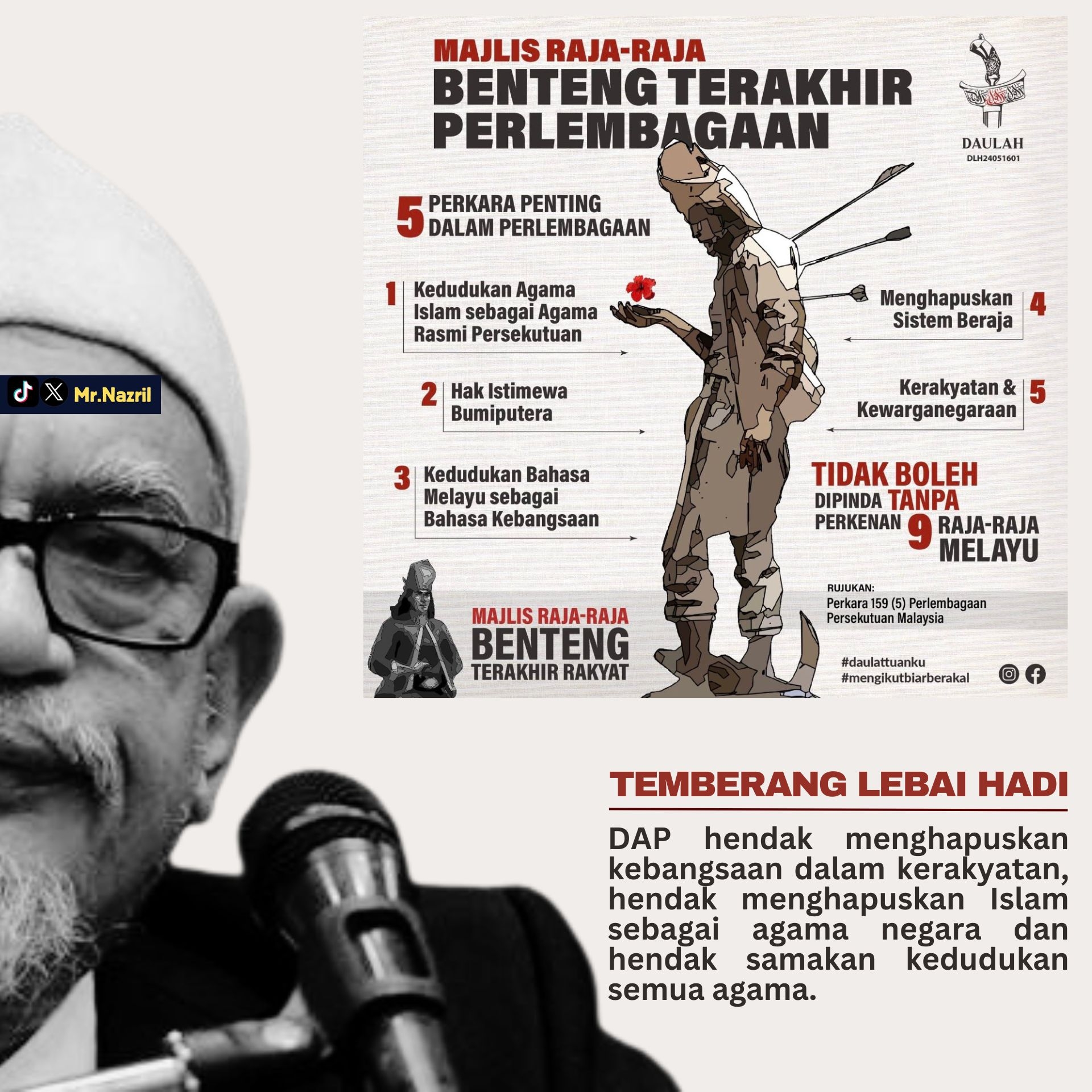 Mr.Nazril

MAJLIS RAJA-RAJA
BENTENG TERAKHIR PERLEMBAGAAN

DAULAH
DLH24051601

5 PERKARA PENTING DALAM PERLEMBAGAAN

1 Kedudukan Agama Islam sebagai Agama Rasmi Persekutuan

2 Hak Istimewa Bumiputera

3 Kedudukan Bahasa Melayu sebagai Bahasa Kebangsaan

Menghapuskan Sistem Beraja 4

Kerakyatan & Kewarganegaraan 5

TIDAK BOLEH DIPINDA TANPA PERKENAN 9 RAJA-RAJA MELAYU

RUJUKAN:
Perkara 159 (5) Perlembagaan Persekutuan Malaysia

MAJLIS RAJA-RAJA
BENTENG TERAKHIR RAKYAT

#daulattuanku
#mengikutbiarberakal

TEMBERANG LEBAI HADI

DAP hendak menghapuskan kebangsaan dalam kerakyatan, hendak menghapuskan Islam sebagai agama negara dan hendak samakan kedudukan semua agama.